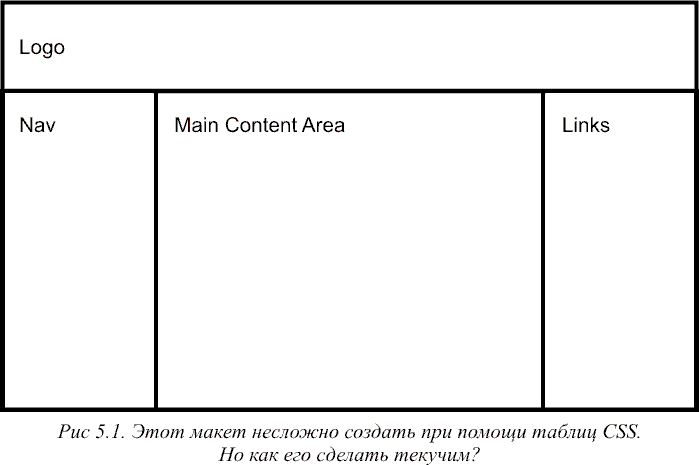 Logo

Nav

Main Content Area

Links

Рис 5.1. Этот макет несложно создать при помощи таблиц CSS. Но как его сделать текучим?